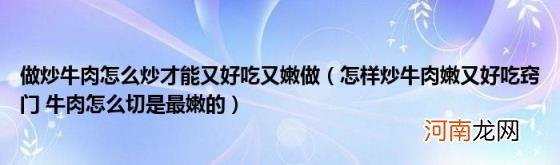 做炒牛肉怎么炒才能又好吃又嫩做（怎样炒牛肉嫩又好吃窍门 牛肉怎么切是最嫩的）

河南龙网